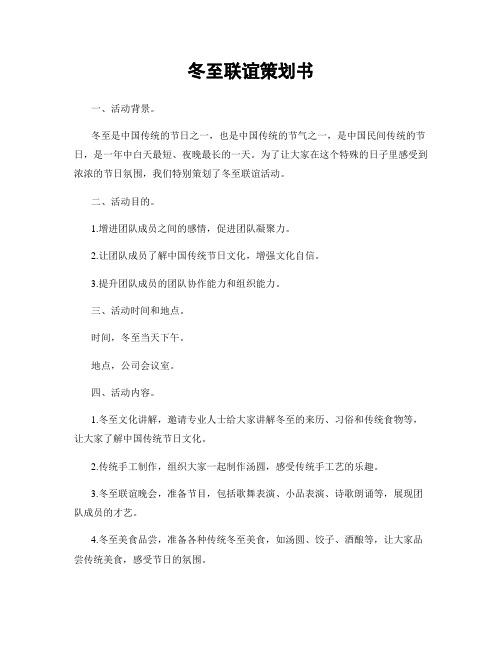 冬至联谊策划书

一、活动背景。

冬至是中国传统的节日之一，也是中国传统的节气之一，是中国民间传统的节日，是一年中白天最短、夜晚最长的一天。为了让大家在这个特殊的日子里感受到浓浓的节日氛围，我们特别策划了冬至联谊活动。

二、活动目的。

1.增进团队成员之间的感情，促进团队凝聚力。

2.让团队成员了解中国传统节日文化，增强文化自信。

3.提升团队成员的团队协作能力和组织能力。

三、活动时间和地点。

时间，冬至当天下午。

地点，公司会议室。

四、活动内容。

1.冬至文化讲解，邀请专业人士给大家讲解冬至的来历、习俗和传统食物等，让大家了解中国传统节日文化。

2.传统手工制作，组织大家一起制作汤圆，感受传统手工艺的乐趣。

3.冬至联谊晚会，准备节目，包括歌舞表演、小品表演、诗歌朗诵等，展现团队成员的才艺。

4.冬至美食品尝，准备各种传统冬至美食，如汤圆、饺子、酒酿等，让大家品尝传统美食，感受节日的氛围。